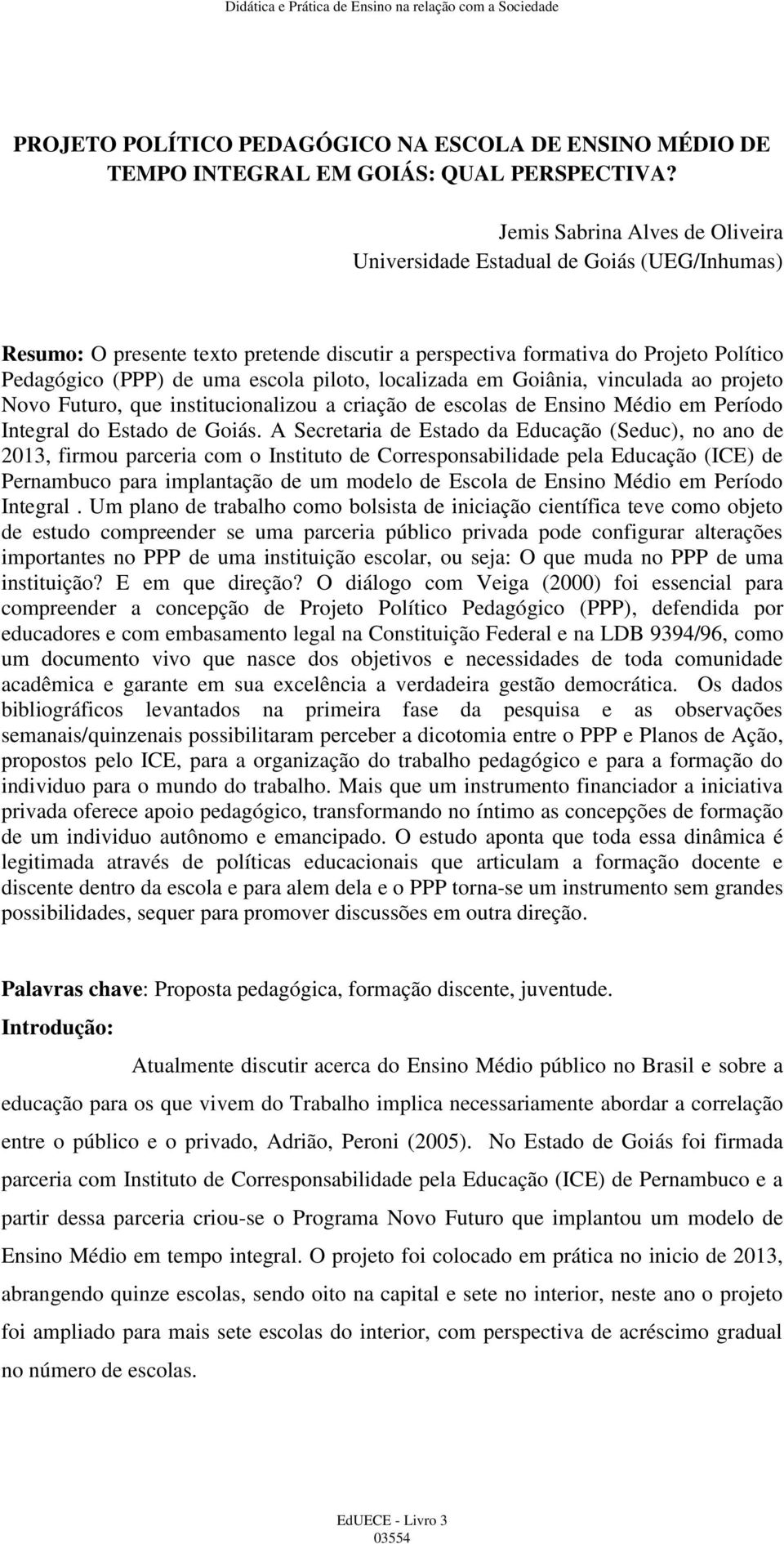 Didática e Prática de Ensino na relação com a Sociedade

PROJETO POLÍTICO PEDAGÓGICO NA ESCOLA DE ENSINO MÉDIO DE TEMPO INTEGRAL EM GOIÁS: QUAL PERSPECTIVA?

Jemis Sabrina Alves de Oliveira
Universidade Estadual de Goiás (UEG/Inhumas)

Resumo: O presente texto pretende discutir a perspectiva formativa do Projeto Político Pedagógico (PPP) de uma escola piloto, localizada em Goiânia, vinculada ao projeto Novo Futuro, que institucionalizou a criação de escolas de Ensino Médio em Período Integral do Estado de Goiás. A Secretaria de Estado da Educação (Seduc), no ano de 2013, firmou parceria com o Instituto de Corresponsabilidade pela Educação (ICE) de Pernambuco para implantação de um modelo de Escola de Ensino Médio em Período Integral . Um plano de trabalho como bolsista de iniciação científica teve como objeto de estudo compreender se uma parceria público privada pode configurar alterações importantes no PPP de uma instituição escolar, ou seja: O que muda no PPP de uma instituição? E em que direção? O diálogo com Veiga (2000) foi essencial para compreender a concepção de Projeto Político Pedagógico (PPP), defendida por educadores e com embasamento legal na Constituição Federal e na LDB 9394/96, como um documento vivo que nasce dos objetivos e necessidades de toda comunidade acadêmica e garante em sua excelência a verdadeira gestão democrática. Os dados bibliográficos levantados na primeira fase da pesquisa e as observações semanais/quinzenais possibilitaram perceber a dicotomia entre o PPP e Planos de Ação, propostos pelo ICE, para a organização do trabalho pedagógico e para a formação do individuo para o mundo do trabalho. Mais que um instrumento financiador a iniciativa privada oferece apoio pedagógico, transformando no íntimo as concepções de formação de um individuo autônomo e emancipado. O estudo aponta que toda essa dinâmica é legitimada através de políticas educacionais que articulam a formação docente e discente dentro da escola e para alem dela e o PPP torna-se um instrumento sem grandes possibilidades, sequer para promover discussões em outra direção.

Palavras chave: Proposta pedagógica, formação discente, juventude.

Introdução:

Atualmente discutir acerca do Ensino Médio público no Brasil e sobre a educação para os que vivem do Trabalho implica necessariamente abordar a correlação entre o público e o privado, Adrião, Peroni (2005). No Estado de Goiás foi firmada parceria com Instituto de Corresponsabilidade pela Educação (ICE) de Pernambuco e a partir dessa parceria criou-se o Programa Novo Futuro que implantou um modelo de Ensino Médio em tempo integral. O projeto foi colocado em prática no inicio de 2013, abrangendo quinze escolas, sendo oito na capital e sete no interior, neste ano o projeto foi ampliado para mais sete escolas do interior, com perspectiva de acréscimo gradual no número de escolas.

EdUECE - Livro 3
03554